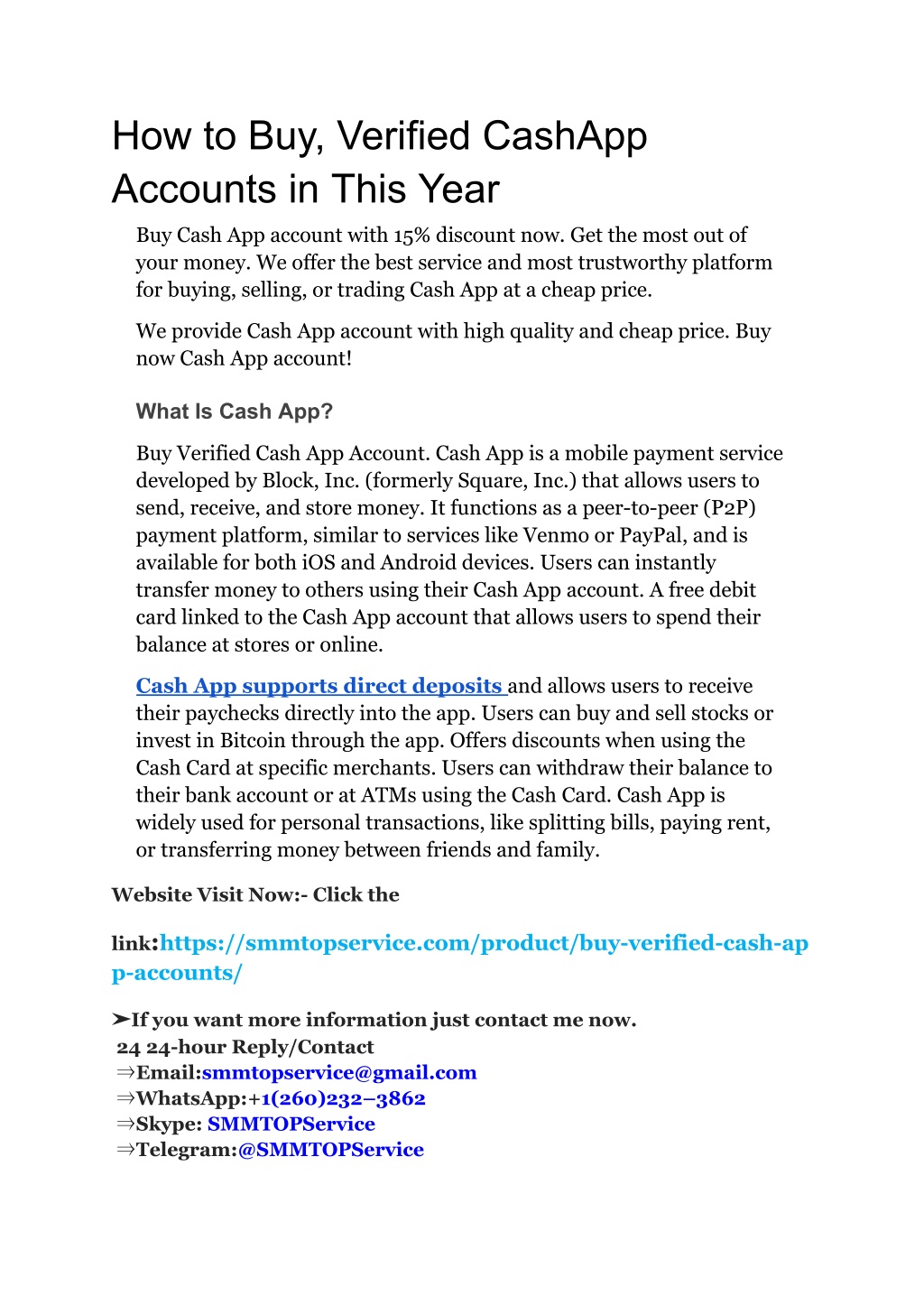 How to Buy, Verified CashApp Accounts in This Year

Buy Cash App account with 15% discount now. Get the most out of your money. We offer the best service and most trustworthy platform for buying, selling, or trading Cash App at a cheap price.

We provide Cash App account with high quality and cheap price. Buy now Cash App account!

What Is Cash App?

Buy Verified Cash App Account. Cash App is a mobile payment service developed by Block, Inc. (formerly Square, Inc.) that allows users to send, receive, and store money. It functions as a peer-to-peer (P2P) payment platform, similar to services like Venmo or PayPal, and is available for both iOS and Android devices. Users can instantly transfer money to others using their Cash App account. A free debit card linked to the Cash App account that allows users to spend their balance at stores or online.

Cash App supports direct deposits and allows users to receive their paychecks directly into the app. Users can buy and sell stocks or invest in Bitcoin through the app. Offers discounts when using the Cash Card at specific merchants. Users can withdraw their balance to their bank account or at ATMs using the Cash Card. Cash App is widely used for personal transactions, like splitting bills, paying rent, or transferring money between friends and family.

Website Visit Now:- Click the

link:https://smmtopservice.com/product/buy-verified-cash-app-accounts/

➤If you want more information just contact me now.
24 24-hour Reply/Contact
⇒Email:smmtopservice@gmail.com
⇒WhatsApp:+1(260)232–3862
⇒Skype: SMMTOPService
⇒Telegram:@SMMTOPService